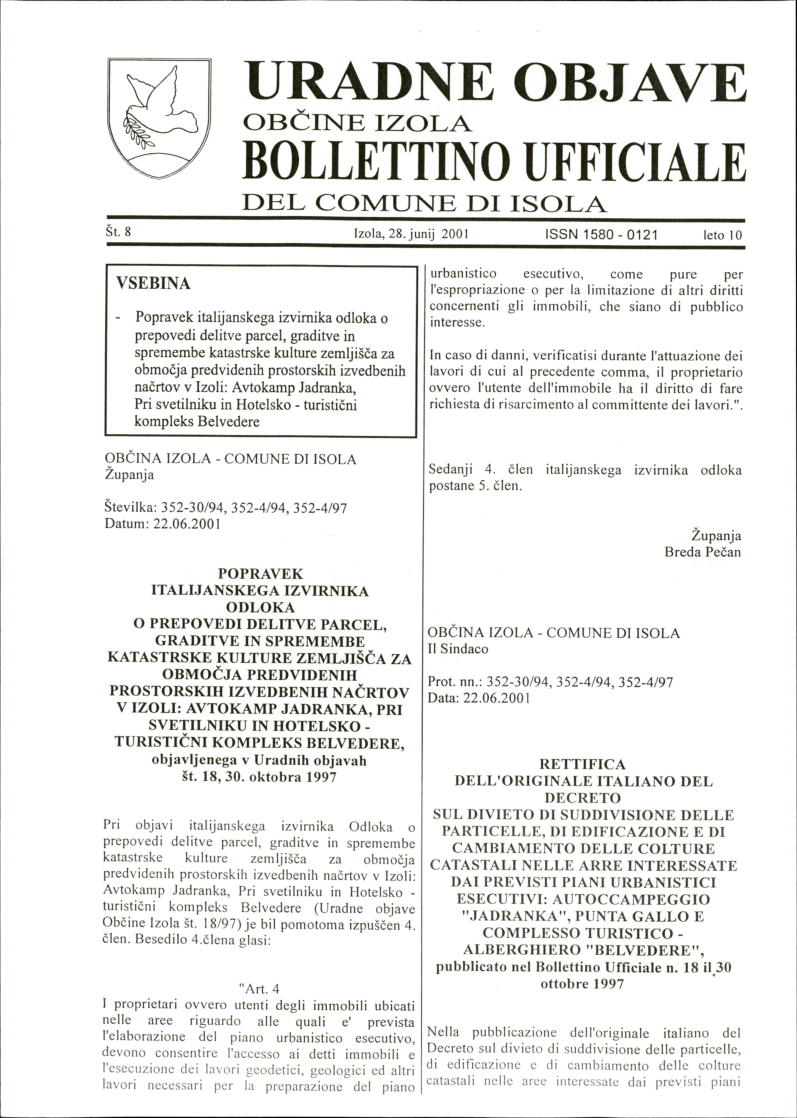 URADNE OBJAVE
OBČINE IZOLA
BOLLETTINO UFFICIALE
DEL COMUNE DI ISOLA

Št. 8 Izola, 28. junij 2001 ISSN 1580 - 0121 leto 10

VSEBINA

- Popravek italijanskega izvirnika odloka o prepovedi delitve parcel, graditve in spremembe katastrske kulture zemljišča za območja predvidenih prostorskih izvedbenih načrtov v Izoli: Avtokamp Jadranka, Pri svetilniku in Hotelsko - turistični kompleks Belvedere

OBČINA IZOLA - COMUNE DI ISOLA
Županja

Številka: 352-30/94, 352-4/94, 352-4/97
Datum: 22.06.2001

POPRAVEK ITALIJANSKEGA IZVIRNIKA ODLOKA O PREPOVEDI DELITVE PARCEL, GRADITVE IN SPREMEMBE KATASTRSKE KULTURE ZEMLJIŠČA ZA OBMOČJA PREDVIDENIH PROSTORSKIH IZVEDBENIH NAČRTOV V IZOLI: AVTOKAMP JADRANKA, PRI SVETILNIKU IN HOTELSKO - TURISTIČNI KOMPLEKS BELVEDERE, objavljenega v Uradnih objavah št. 18, 30. oktobra 1997

Pri objavi italijanskega izvirnika Odloka o prepovedi delitve parcel, graditve in spremembe katastrske kulture zemljišča za območja predvidenih prostorskih izvedbenih načrtov v Izoli: Avtokamp Jadranka, Pri svetilniku in Hotelsko - turistični kompleks Belvedere (Uradne objave Občine Izola št. 18/97) je bil pomotoma izpuščen 4. člen. Besedilo 4.člena glasi:

"Art. 4
I proprietari ovvero utenti degli immobili ubicati nelle aree riguardo alle quali e' prevista l'elaborazione del piano urbanistico esecutivo, devono consentire l'accesso ai detti immobili e l'esecuzione dei lavori geodetici, geologici ed altri lavori necessari per la preparazione del piano urbanistico esecutivo, come pure per l'espropriazione o per la limitazione di altri diritti concernenti gli immobili, che siano di pubblico interesse.

In caso di danni, verificatisi durante l'attuazione dei lavori di cui al precedente comma, il proprietario ovvero l'utente dell'immobile ha il diritto di fare richiesta di risarcimento al committente dei lavori.".

Sedanji 4. člen italijanskega izvirnika odloka postane 5. člen.

Županja
Breda Pečan

OBČINA IZOLA - COMUNE DI ISOLA
Il Sindaco

Prot. nn.: 352-30/94, 352-4/94, 352-4/97
Data: 22.06.2001

RETTIFICA DELL'ORIGINALE ITALIANO DEL DECRETO SUL DIVIETO DI SUDDIVISIONE DELLE PARTICELLE, DI EDIFICAZIONE E DI CAMBIAMENTO DELLE COLTURE CATASTALI NELLE ARRE INTERESSATE DAI PREVISTI PIANI URBANISTICI ESECUTIVI: AUTOCCAMPEGGIO "JADRANKA", PUNTA GALLO E COMPLESSO TURISTICO - ALBERGHIERO "BELVEDERE", pubblicato nel Bollettino Ufficiale n. 18 il 30 ottobre 1997

Nella pubblicazione dell'originale italiano del Decreto sul divieto di suddivisione delle particelle, di edificazione e di cambiamento delle colture catastali nelle aree interessate dai previsti piani